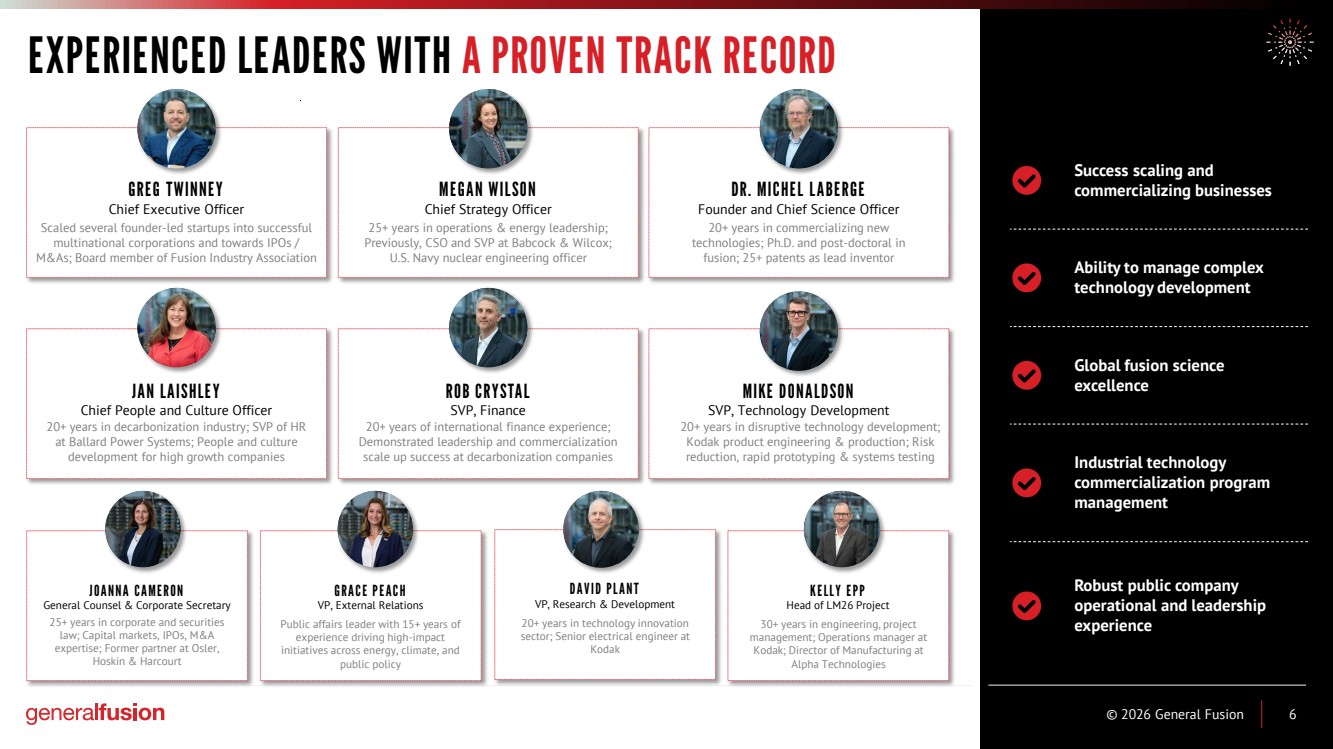 EXPERIENCED LEADERS WITH A PROVEN TRACK RECORD

GREG TWINNEY
Chief Executive Officer
Scaled several founder-led startups into successful multinational corporations and towards IPOs / M&As; Board member of Fusion Industry Association

MEGAN WILSON
Chief Strategy Officer
25+ years in operations & energy leadership; Previously, CSO and SVP at Babcock & Wilcox; U.S. Navy nuclear engineering officer

DR. MICHEL LABERGE
Founder and Chief Science Officer
20+ years in commercializing new technologies; Ph.D. and post-doctoral in fusion; 25+ patents as lead inventor

JAN LAISHLEY
Chief People and Culture Officer
20+ years in decarbonization industry; SVP of HR at Ballard Power Systems; People and culture development for high growth companies

ROB CRYSTAL
SVP, Finance
20+ years of international finance experience; Demonstrated leadership and commercialization scale up success at decarbonization companies

MIKE DONALDSON
SVP, Technology Development
20+ years in disruptive technology development; Kodak product engineering & production; Risk reduction, rapid prototyping & systems testing

JOANNA CAMERON
General Counsel & Corporate Secretary
25+ years in corporate and securities law; Capital markets, IPOs, M&A expertise; Former partner at Osler, Hoskin & Harcourt

GRACE PEACH
VP, External Relations
Public affairs leader with 15+ years of experience driving high-impact initiatives across energy, climate, and public policy

DAVID PLANT
VP, Research & Development
20+ years in technology innovation sector; Senior electrical engineer at Kodak

KELLY EPP
Head of LM26 Project
30+ years in engineering, project management; Operations manager at Kodak; Director of Manufacturing at Alpha Technologies

Success scaling and commercializing businesses

Ability to manage complex technology development

Global fusion science excellence

Industrial technology commercialization program management

Robust public company operational and leadership experience

generalfusion

© 2026 General Fusion 6